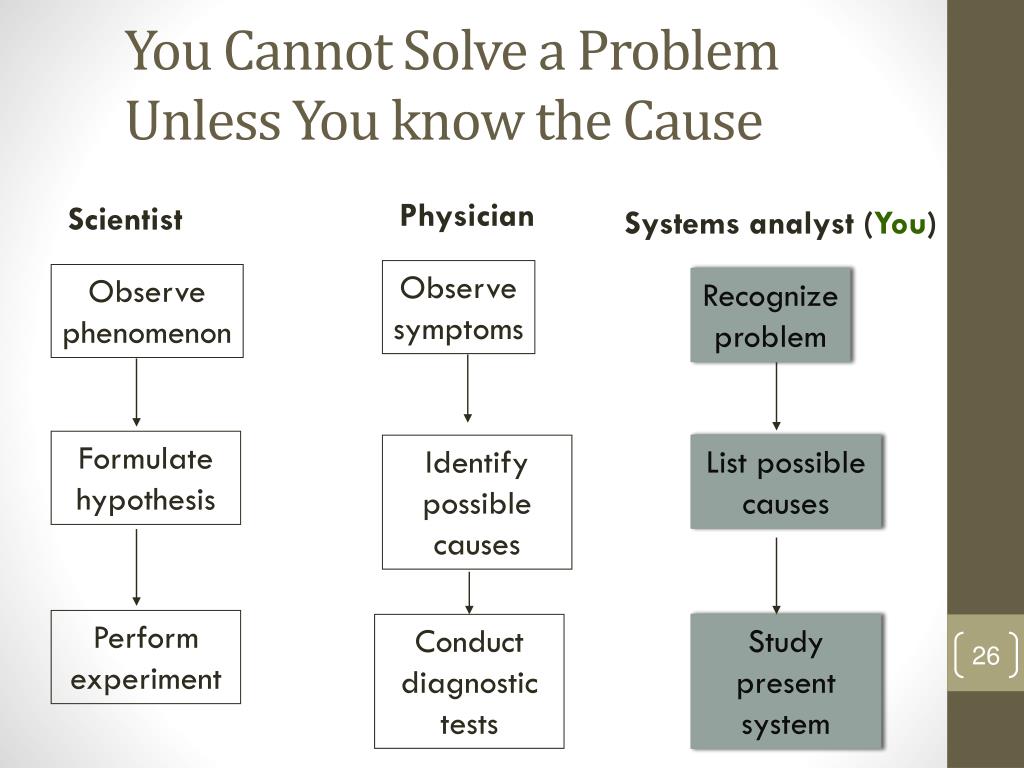 You Cannot Solve a Problem Unless You know the Cause

Scientist

Observe phenomenon

Formulate hypothesis

Perform experiment

Physician

Observe symptoms

Identify possible causes

Conduct diagnostic tests

Systems analyst (You)

Recognize problem

List possible causes

Study present system

26